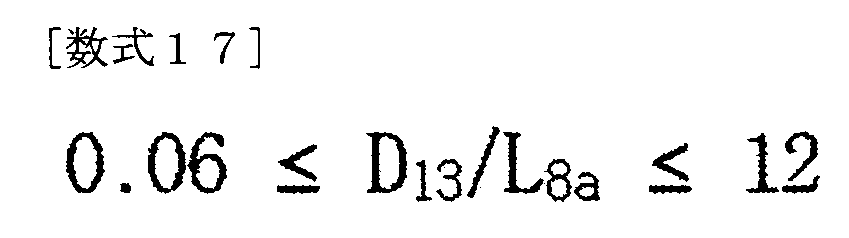 [数式１７]

$0.06 \leq D_{13}/L_{8a} \leq 12$